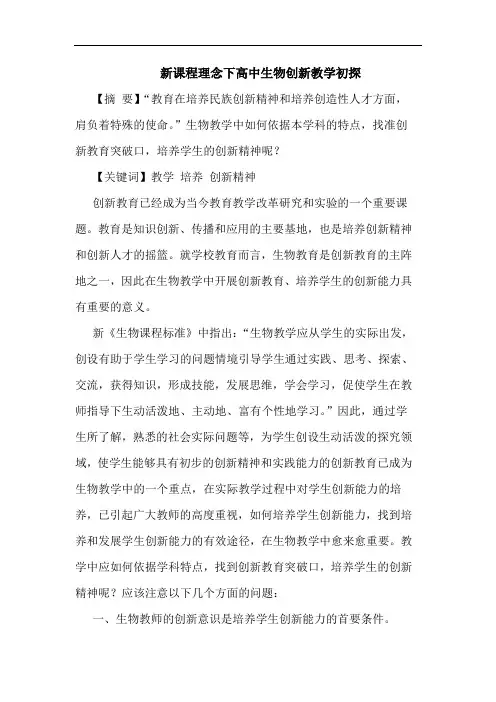 新课程理念下高中生物创新教学初探

【摘 要】“教育在培养民族创新精神和培养创造性人才方面，肩负着特殊的使命。”生物教学中如何依据本学科的特点，找准创新教育突破口，培养学生的创新精神呢？

【关键词】教学 培养 创新精神

创新教育已经成为当今教育教学改革研究和实验的一个重要课题。教育是知识创新、传播和应用的主要基地，也是培养创新精神和创新人才的摇篮。就学校教育而言，生物教育是创新教育的主阵地之一，因此在生物教学中开展创新教育、培养学生的创新能力具有重要的意义。

新《生物课程标准》中指出：“生物教学应从学生的实际出发，创设有助于学生学习的问题情境引导学生通过实践、思考、探索、交流，获得知识，形成技能，发展思维，学会学习，促使学生在教师指导下生动活泼地、主动地、富有个性地学习。”因此，通过学生所了解，熟悉的社会实际问题等，为学生创设生动活泼的探究领域，使学生能够具有初步的创新精神和实践能力的创新教育已成为生物教学中的一个重点，在实际教学过程中对学生创新能力的培养，已引起广大教师的高度重视，如何培养学生创新能力，找到培养和发展学生创新能力的有效途径，在生物教学中愈来愈重要。教学中应如何依据学科特点，找到创新教育突破口，培养学生的创新精神呢？应该注意以下几个方面的问题：

一、生物教师的创新意识是培养学生创新能力的首要条件。